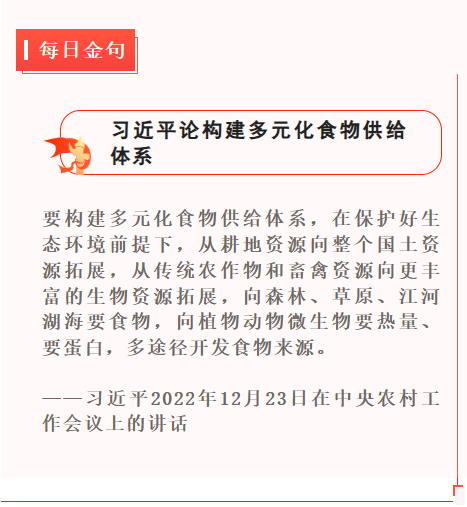 每日金句

习近平论构建多元化食物供给体系

要构建多元化食物供给体系，在保护好生态环境前提下，从耕地资源向整个国土资源拓展，从传统农作物和畜禽资源向更丰富的生物资源拓展，向森林、草原、江河湖海要食物，向植物动物微生物要热量、要蛋白，多途径开发食物来源。

——习近平2022年12月23日在中央农村工作会议上的讲话